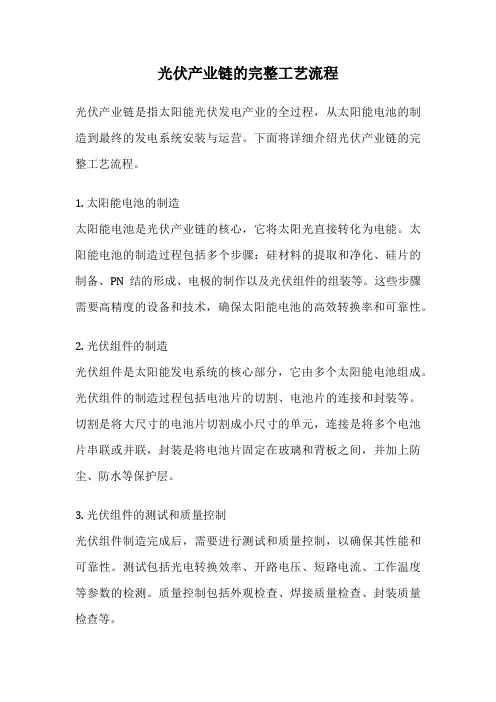 光伏产业链的完整工艺流程

光伏产业链是指太阳能光伏发电产业的全过程，从太阳能电池的制造到最终的发电系统安装与运营。下面将详细介绍光伏产业链的完整工艺流程。

1. 太阳能电池的制造
太阳能电池是光伏产业链的核心，它将太阳光直接转化为电能。太阳能电池的制造过程包括多个步骤：硅材料的提取和净化、硅片的制备、PN 结的形成、电极的制作以及光伏组件的组装等。这些步骤需要高精度的设备和技术，确保太阳能电池的高效转换率和可靠性。

2. 光伏组件的制造
光伏组件是太阳能发电系统的核心部分，它由多个太阳能电池组成。光伏组件的制造过程包括电池片的切割、电池片的连接和封装等。切割是将大尺寸的电池片切割成小尺寸的单元，连接是将多个电池片串联或并联，封装是将电池片固定在玻璃和背板之间，并加上防尘、防水等保护层。

3. 光伏组件的测试和质量控制
光伏组件制造完成后，需要进行测试和质量控制，以确保其性能和可靠性。测试包括光电转换效率、开路电压、短路电流、工作温度等参数的检测。质量控制包括外观检查、焊接质量检查、封装质量检查等。